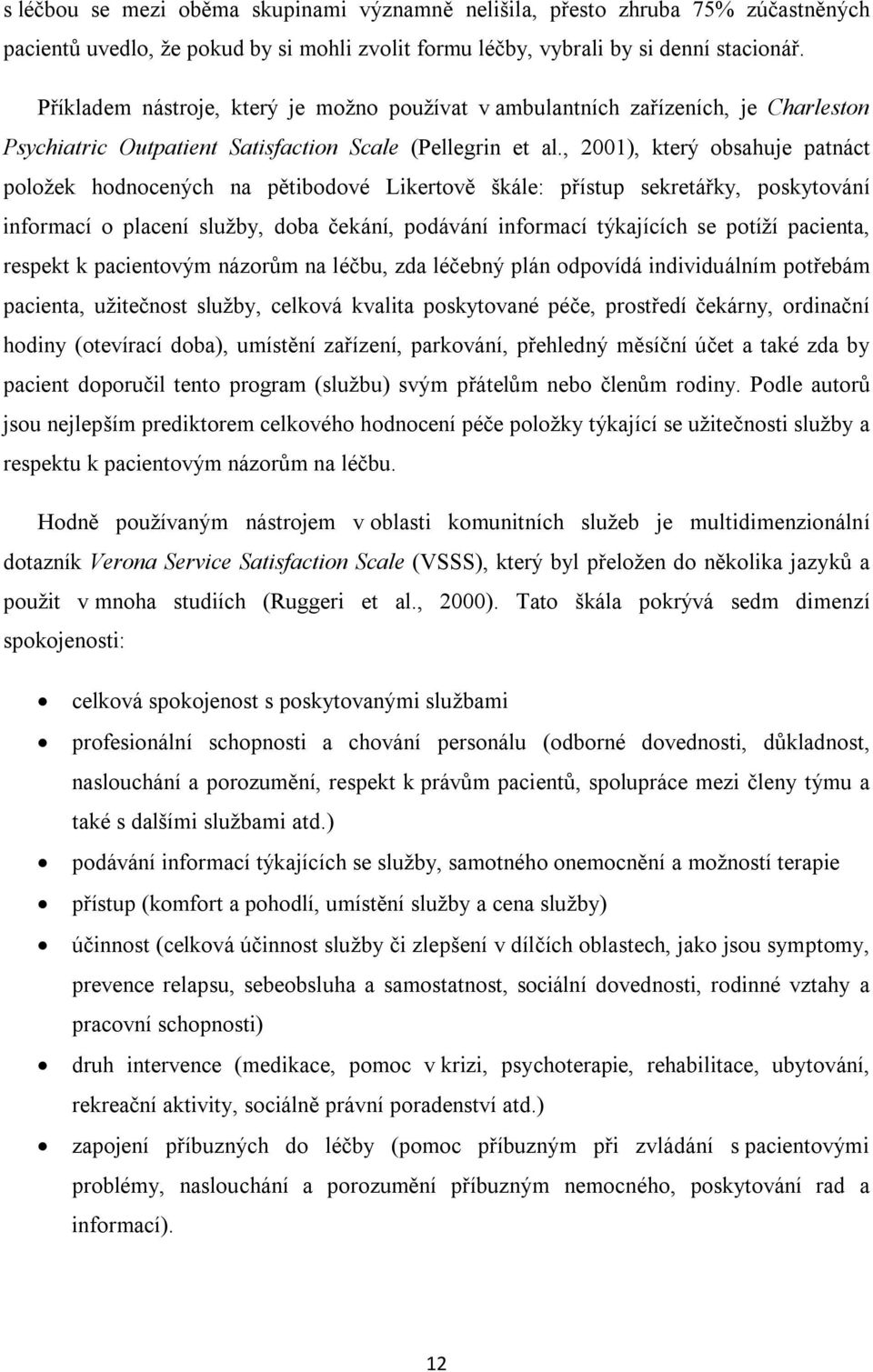 s léčbou se mezi oběma skupinami významně nelišila, přesto zhruba 75% zúčastněných pacientů uvedlo, že pokud by si mohli zvolit formu léčby, vybrali by si denní stacionář.

Příkladem nástroje, který je možno používat v ambulantních zařízeních, je Charleston Psychiatric Outpatient Satisfaction Scale (Pellegrin et al., 2001), který obsahuje patnáct položek hodnocených na pětibodové Likertově škále: přístup sekretářky, poskytování informací o placení služby, doba čekání, podávání informací týkajících se potíží pacienta, respekt k pacientovým názorům na léčbu, zda léčebný plán odpovídá individuálním potřebám pacienta, užitečnost služby, celková kvalita poskytované péče, prostředí čekárny, ordinační hodiny (otevírací doba), umístění zařízení, parkování, přehledný měsíční účet a také zda by pacient doporučil tento program (službu) svým přátelům nebo členům rodiny. Podle autorů jsou nejlepším prediktorem celkového hodnocení péče položky týkající se užitečnosti služby a respektu k pacientovým názorům na léčbu.

Hodně používaným nástrojem v oblasti komunitních služeb je multidimenzionální dotazník Verona Service Satisfaction Scale (VSSS), který byl přeložen do několika jazyků a použit v mnoha studiích (Ruggeri et al., 2000). Tato škála pokrývá sedm dimenzí spokojenosti:

• celková spokojenost s poskytovanými službami
• profesionální schopnosti a chování personálu (odborné dovednosti, důkladnost, naslouchání a porozumění, respekt k právům pacientů, spolupráce mezi členy týmu a také s dalšími službami atd.)
• podávání informací týkajících se služby, samotného onemocnění a možností terapie
• přístup (komfort a pohodlí, umístění služby a cena služby)
• účinnost (celková účinnost služby či zlepšení v dílčích oblastech, jako jsou symptomy, prevence relapsu, sebeobsluha a samostatnost, sociální dovednosti, rodinné vztahy a pracovní schopnosti)
• druh intervence (medikace, pomoc v krizi, psychoterapie, rehabilitace, ubytování, rekreační aktivity, sociálně právní poradenství atd.)
• zapojení příbuzných do léčby (pomoc příbuzným při zvládání s pacientovými problémy, naslouchání a porozumění příbuzným nemocného, poskytování rad a informací).

12